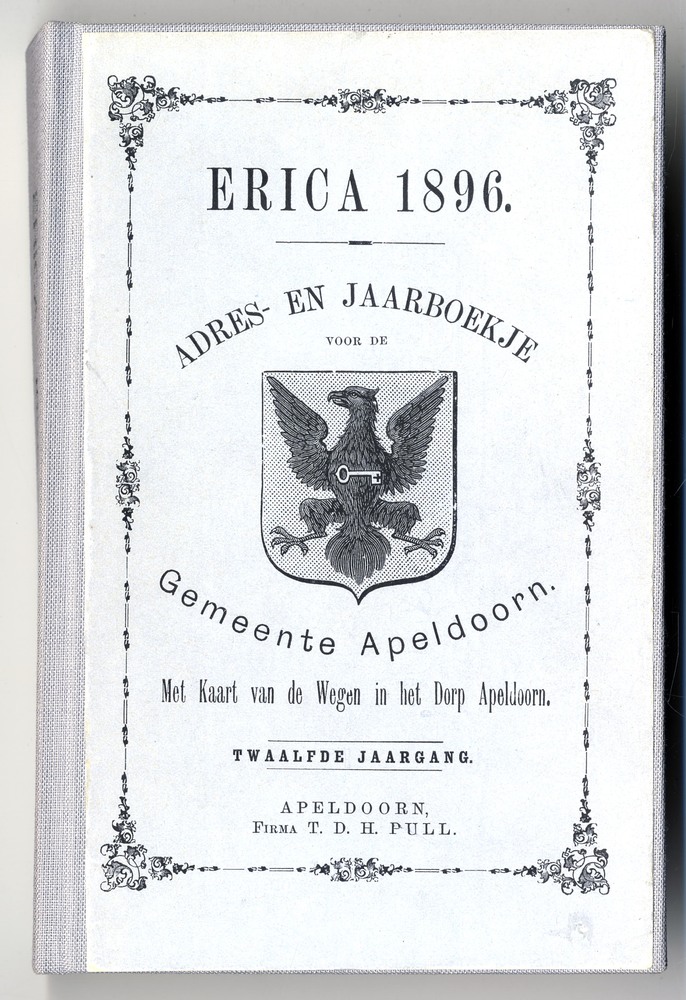 ERICA 1896.

ADRES- EN JAARBOEKJE
VOOR DE

Gemeente Apeldoorn.

Met Kaart van de Wegen in het Dorp Apeldoorn.

TWAALFDE JAARGANG.

APELDOORN,
FIRMA T. D. H. PULL.